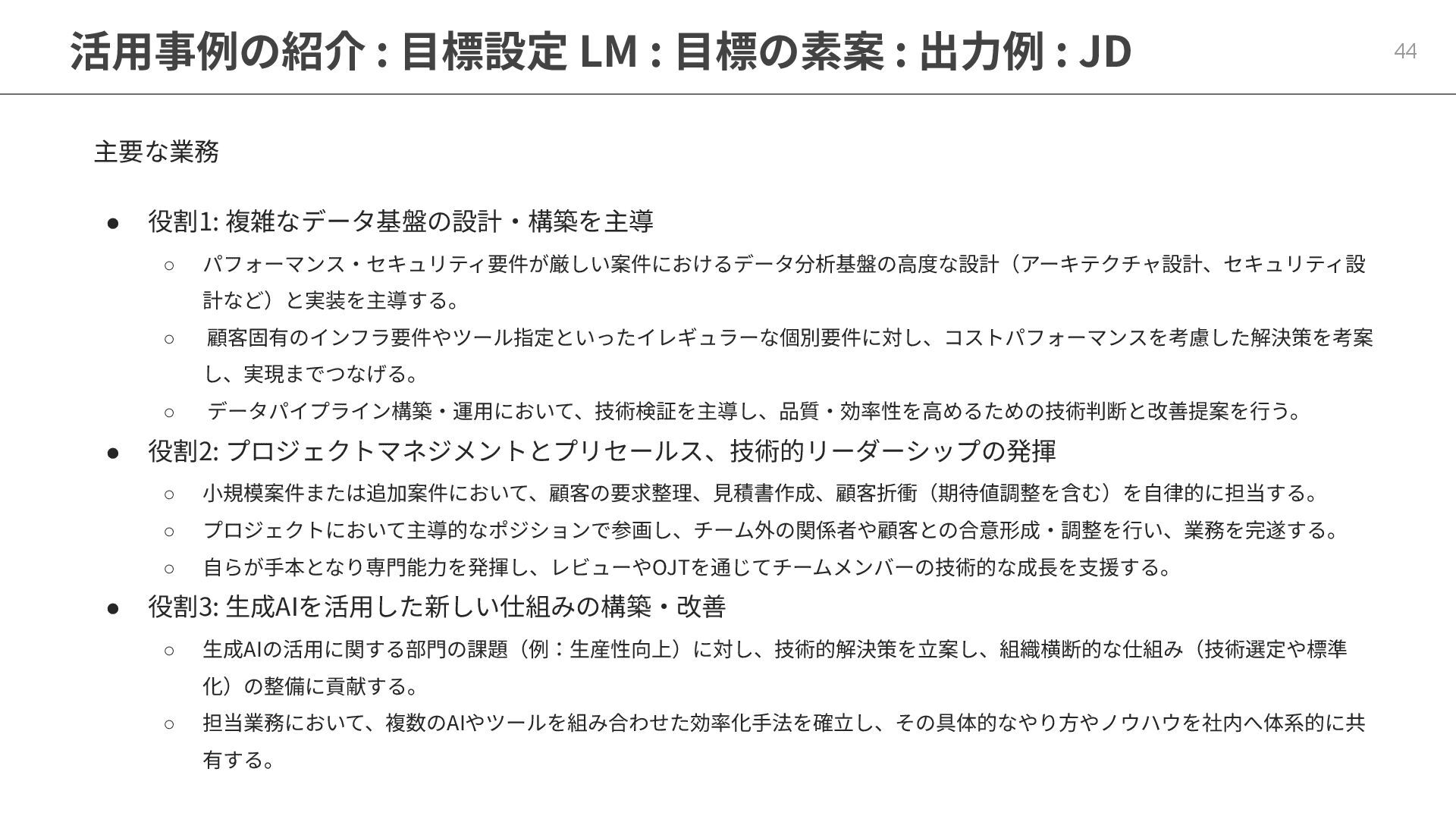 活用事例の紹介 : 目標設定 LM : 目標の素案 : 出力例 : JD

44

主要な業務

● 役割1: 複雑なデータ基盤の設計・構築を主導
  ○ パフォーマンス・セキュリティ要件が厳しい案件におけるデータ分析基盤の高度な設計（アーキテクチャ設計、セキュリティ設計など）と実装を主導する。
  ○ 顧客固有のインフラ要件やツール指定といったイレギュラーな個別要件に対し、コストパフォーマンスを考慮した解決策を考案し、実現までつなげる。
  ○ データパイプライン構築・運用において、技術検証を主導し、品質・効率性を高めるための技術判断と改善提案を行う。
● 役割2: プロジェクトマネジメントとプリセールス、技術的リーダーシップの発揮
  ○ 小規模案件または追加案件において、顧客の要求整理、見積書作成、顧客折衝（期待値調整を含む）を自律的に担当する。
  ○ プロジェクトにおいて主導的なポジションで参画し、チーム外の関係者や顧客との合意形成・調整を行い、業務を完遂する。
  ○ 自らが手本となり専門能力を発揮し、レビューやOJTを通じてチームメンバーの技術的な成長を支援する。
● 役割3: 生成AIを活用した新しい仕組みの構築・改善
  ○ 生成AIの活用に関する部門の課題（例：生産性向上）に対し、技術的解決策を立案し、組織横断的な仕組み（技術選定や標準化）の整備に貢献する。
  ○ 担当業務において、複数のAIやツールを組み合わせた効率化手法を確立し、その具体的なやり方やノウハウを社内へ体系的に共有する。